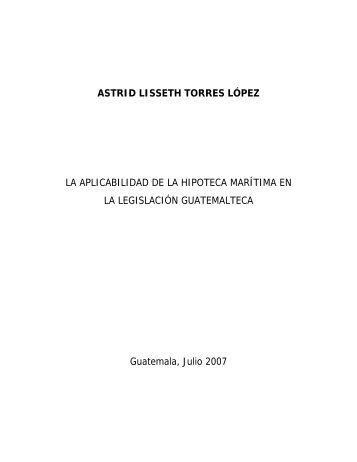 ASTRID LISSETH TORRES LÓPEZ

LA APLICABILIDAD DE LA HIPOTECA MARÍTIMA EN LA LEGISLACIÓN GUATEMALTECA

Guatemala, Julio 2007